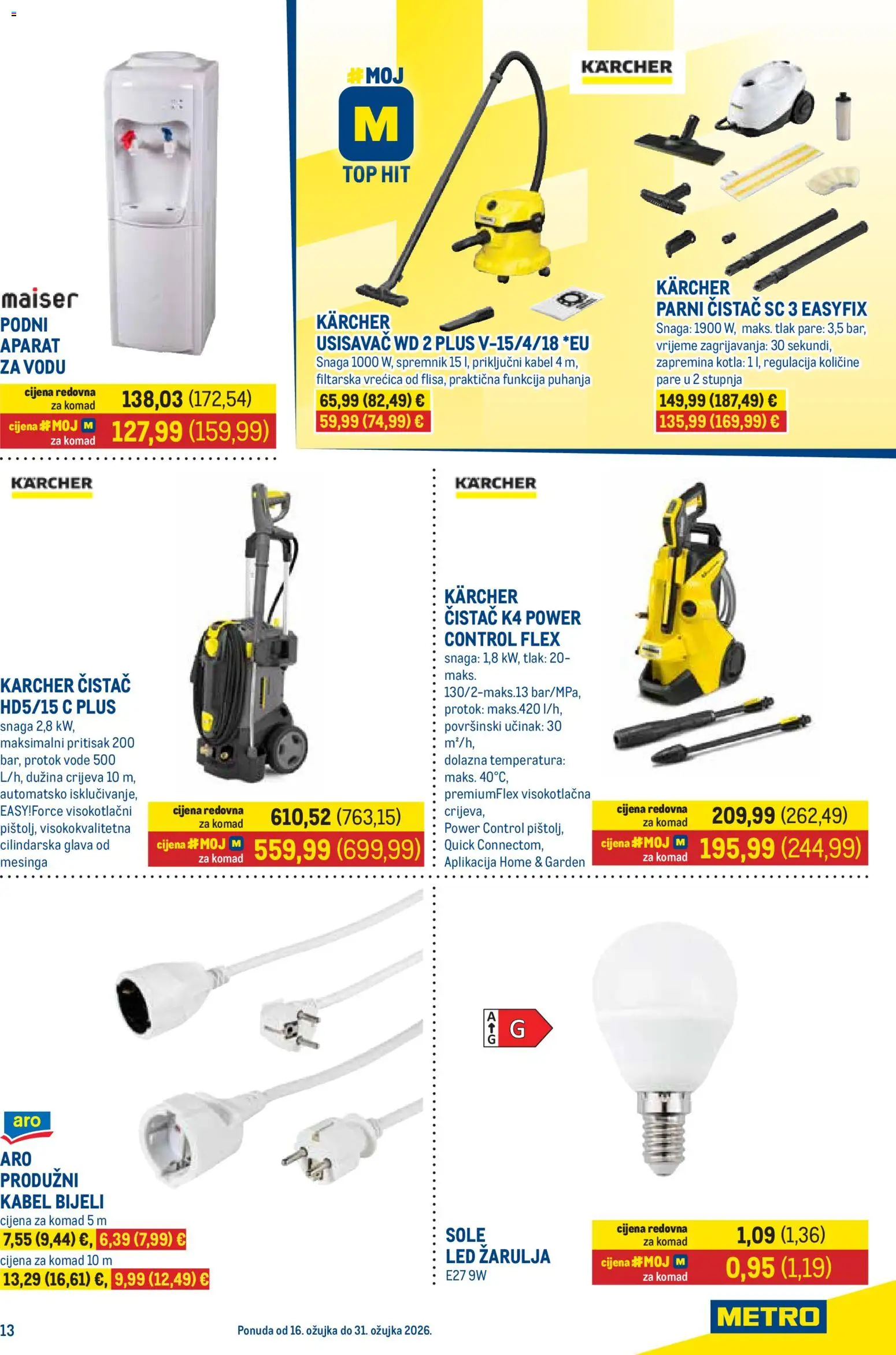 maiser
PODNI APARAT ZA VODU
cijena redovna za komad 138,03 (172,54)
cijena #MOJ M za komad 127,99 (159,99)

#MOJ M TOP HIT

KÄRCHER

KÄRCHER
USISAVAČ WD 2 PLUS V-15/4/18 *EU
Snaga 1000 W, spremnik 15 l, priključni kabel 4 m, filtarska vrećica od flisa, praktična funkcija puhanja
65,99 (82,49) €
59,99 (74,99) €

KÄRCHER
PARNI ČISTAČ SC 3 EASYFIX
Snaga: 1900 W, maks. tlak pare: 3,5 bar, vrijeme zagrijavanja: 30 sekundi, zapremina kotla: 1 l, regulacija količine pare u 2 stupnja
149,99 (187,49) €
135,99 (169,99) €

KÄRCHER

KARCHER ČISTAČ HD5/15 C PLUS
snaga 2,8 kW, maksimalni pritisak 200 bar, protok vode 500 L/h, dužina crijeva 10 m, automatsko isključivanje, EASY!Force visokotlačni pištolj, visokokvalitetna cilindarska glava od mesinga
cijena redovna za komad 610,52 (763,15)
cijena #MOJ M za komad 559,99 (699,99)

KÄRCHER

KÄRCHER
ČISTAČ K4 POWER CONTROL FLEX
snaga: 1,8 kW, tlak: 20-maks. 130/2-maks.13 bar/MPa, protok: maks.420 l/h, površinski učinak: 30 m²/h, dolazna temperatura: maks. 40°C, premiumFlex visokotlačna crijeva, Power Control pištolj, Quick Connectom, Aplikacija Home & Garden
cijena redovna za komad 209,99 (262,49)
cijena #MOJ M za komad 195,99 (244,99)

aro
ARO PRODUŽNI KABEL BIJELI
cijena za komad 5 m
7,55 (9,44) €, 6,39 (7,99) €
cijena za komad 10 m
13,29 (16,61) €, 9,99 (12,49) €

A G G

SOLE
LED ŽARULJA
E27 9W
cijena redovna za komad 1,09 (1,36)
cijena #MOJ M za komad 0,95 (1,19)

13
Ponuda od 16. ožujka do 31. ožujka 2026.
METRO